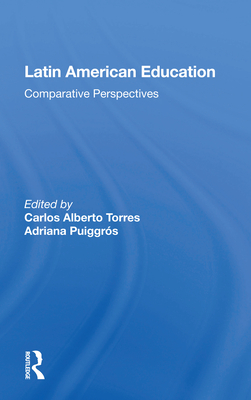 Latin American Education

Comparative Perspectives

Edited by
Carlos Alberto Torres
Adriana Puiggrós

ROUTLEDGE